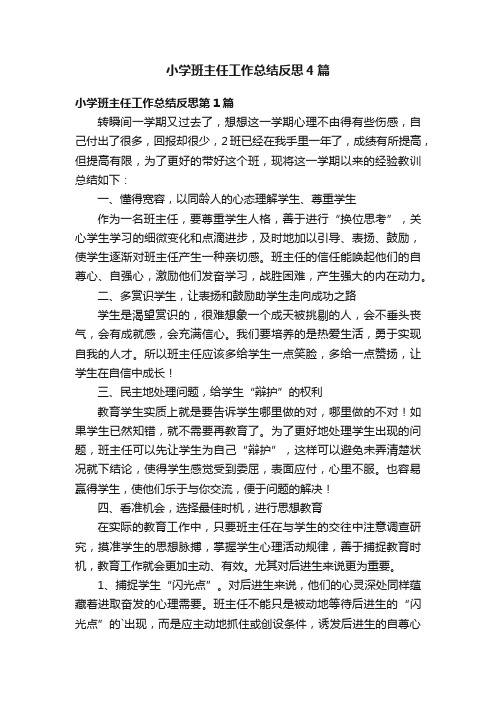 小学班主任工作总结反思4篇

小学班主任工作总结反思第1篇

转瞬间一学期又过去了，想想这一学期心理不由得有些伤感，自己付出了很多，回报却很少，2班已经在我手里一年了，成绩有所提高，但提高有限，为了更好的带好这个班，现将这一学期以来的经验教训总结如下：

一、懂得宽容，以同龄人的心态理解学生、尊重学生

作为一名班主任，要尊重学生人格，善于进行“换位思考”，关心学生学习的细微变化和点滴进步，及时地加以引导、表扬、鼓励，使学生逐渐对班主任产生一种亲切感。班主任的信任能唤起他们的自尊心、自强心，激励他们发奋学习，战胜困难，产生强大的内在动力。

二、多赏识学生，让表扬和鼓励助学生走向成功之路

学生是渴望赏识的，很难想象一个成天被挑剔的人，会不垂头丧气，会有成就感，会充满信心。我们要培养的是热爱生活，勇于实现自我的人才。所以班主任应该多给学生一点笑脸，多给一点赞扬，让学生在自信中成长！

三、民主地处理问题，给学生“辩护”的权利

教育学生实质上就是要告诉学生哪里做的对，哪里做的不对！如果学生已然知错，就不需要再教育了。为了更好地处理学生出现的问题，班主任可以先让学生为自己“辩护”，这样可以避免未弄清楚状况就下结论，使得学生感觉受到委屈，表面应付，心里不服。也容易赢得学生，使他们乐于与你交流，便于问题的解决！

四、看准机会，选择最佳时机，进行思想教育

在实际的教育工作中，只要班主任在与学生的交往中注意调查研究，摸准学生的思想脉搏，掌握学生心理活动规律，善于捕捉教育时机，教育工作就会更加主动、有效。尤其对后进生来说更为重要。

1、捕捉学生“闪光点”。对后进生来说，他们的心灵深处同样蕴藏着进取奋发的心理需要。班主任不能只是被动地等待后进生的“闪光点”的`出现，而是应主动地抓住或创设条件，诱发后进生的自尊心